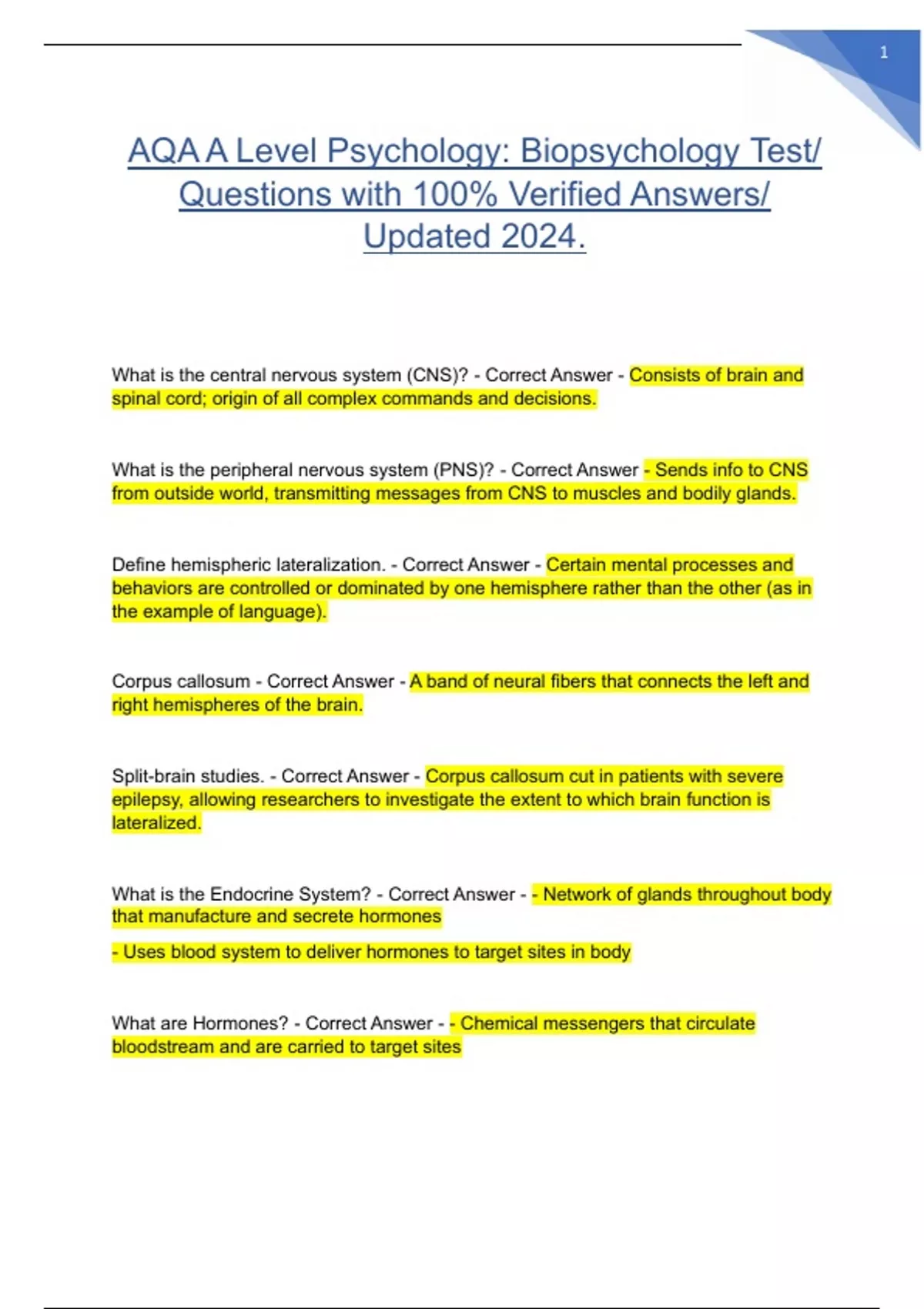 1

AQA A Level Psychology: Biopsychology Test/ Questions with 100% Verified Answers/ Updated 2024.

What is the central nervous system (CNS)? - Correct Answer - Consists of brain and spinal cord; origin of all complex commands and decisions.

What is the peripheral nervous system (PNS)? - Correct Answer - Sends info to CNS from outside world, transmitting messages from CNS to muscles and bodily glands.

Define hemispheric lateralization. - Correct Answer - Certain mental processes and behaviors are controlled or dominated by one hemisphere rather than the other (as in the example of language).

Corpus callosum - Correct Answer - A band of neural fibers that connects the left and right hemispheres of the brain.

Split-brain studies. - Correct Answer - Corpus callosum cut in patients with severe epilepsy, allowing researchers to investigate the extent to which brain function is lateralized.

What is the Endocrine System? - Correct Answer - - Network of glands throughout body that manufacture and secrete hormones

- Uses blood system to deliver hormones to target sites in body

What are Hormones? - Correct Answer - - Chemical messengers that circulate bloodstream and are carried to target sites